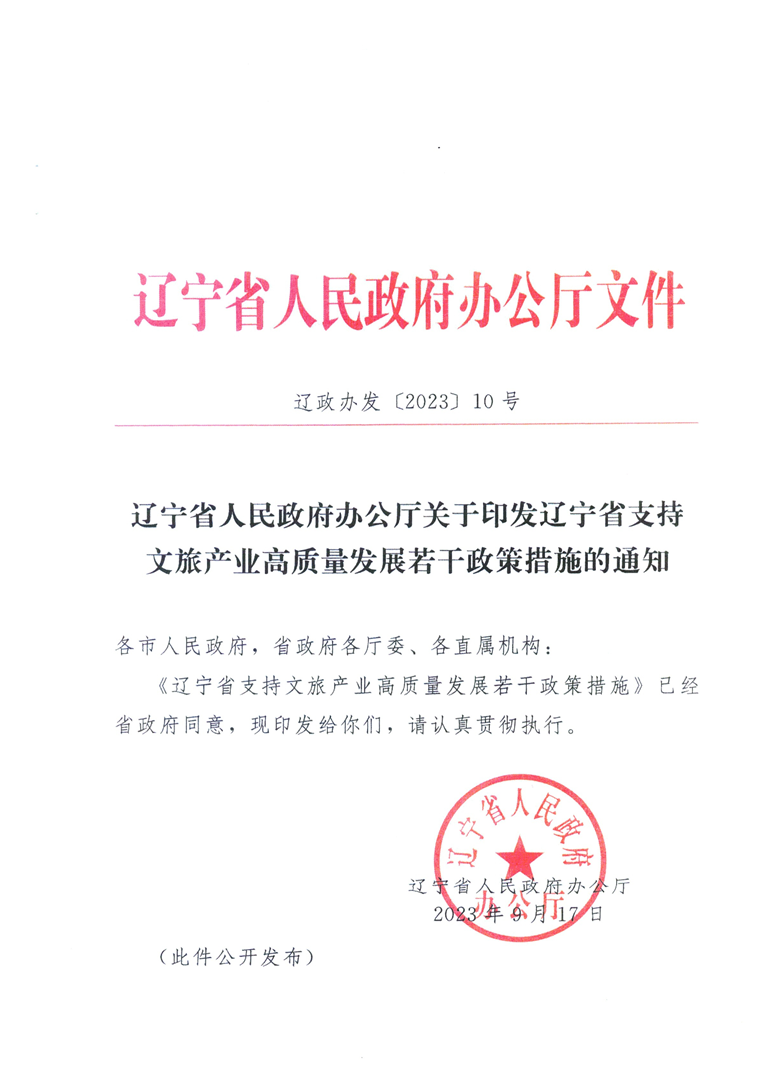 辽宁省人民政府办公厅文件

辽政办发〔2023〕10号

辽宁省人民政府办公厅关于印发辽宁省支持文旅产业高质量发展若干政策措施的通知

各市人民政府，省政府各厅委、各直属机构：

《辽宁省支持文旅产业高质量发展若干政策措施》已经省政府同意，现印发给你们，请认真贯彻执行。

辽宁省人民政府办公厅

辽宁省人民政府办公厅
2023年9月17日

（此件公开发布）